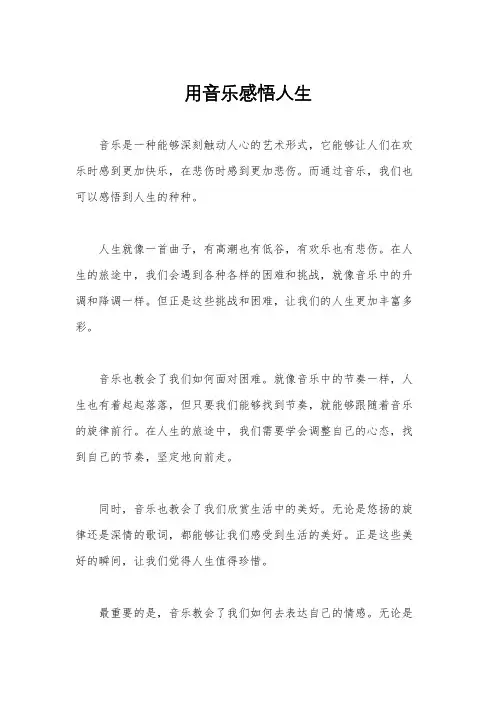 用音乐感悟人生

音乐是一种能够深刻触动人心的艺术形式，它能够让人们在欢乐时感到更加快乐，在悲伤时感到更加悲伤。而通过音乐，我们也可以感悟到人生的种种。

人生就像一首曲子，有高潮也有低谷，有欢乐也有悲伤。在人生的旅途中，我们会遇到各种各样的困难和挑战，就像音乐中的升调和降调一样。但正是这些挑战和困难，让我们的人生更加丰富多彩。

音乐也教会了我们如何面对困难。就像音乐中的节奏一样，人生也有着起起落落，但只要我们能够找到节奏，就能够跟随着音乐的旋律前行。在人生的旅途中，我们需要学会调整自己的心态，找到自己的节奏，坚定地向前走。

同时，音乐也教会了我们欣赏生活中的美好。无论是悠扬的旋律还是深情的歌词，都能够让我们感受到生活的美好。正是这些美好的瞬间，让我们觉得人生值得珍惜。

最重要的是，音乐教会了我们如何去表达自己的情感。无论是